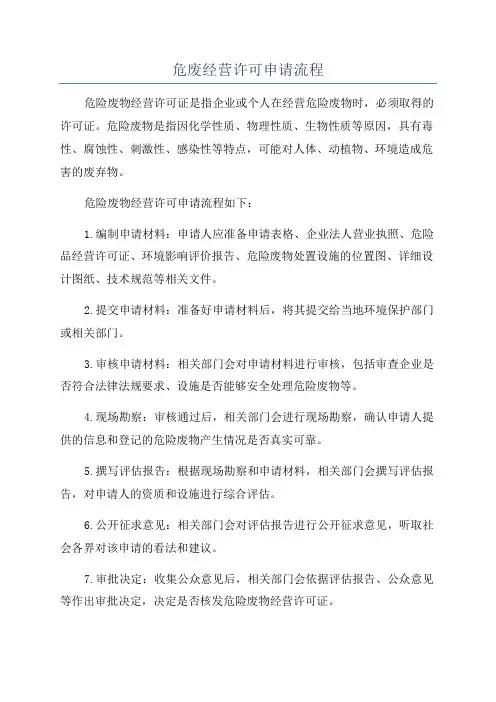 危废经营许可申请流程

危险废物经营许可证是指企业或个人在经营危险废物时，必须取得的许可证。危险废物是指因化学性质、物理性质、生物性质等原因，具有毒性、腐蚀性、刺激性、感染性等特点，可能对人体、动植物、环境造成危害的废弃物。

危险废物经营许可申请流程如下：

1.编制申请材料：申请人应准备申请表格、企业法人营业执照、危险品经营许可证、环境影响评价报告、危险废物处置设施的位置图、详细设计图纸、技术规范等相关文件。

2.提交申请材料：准备好申请材料后，将其提交给当地环境保护部门或相关部门。

3.审核申请材料：相关部门会对申请材料进行审核，包括审查企业是否符合法律法规要求、设施是否能够安全处理危险废物等。

4.现场勘察：审核通过后，相关部门会进行现场勘察，确认申请人提供的信息和登记的危险废物产生情况是否真实可靠。

5.撰写评估报告：根据现场勘察和申请材料，相关部门会撰写评估报告，对申请人的资质和设施进行综合评估。

6.公开征求意见：相关部门会对评估报告进行公开征求意见，听取社会各界对该申请的看法和建议。

7.审批决定：收集公众意见后，相关部门会依据评估报告、公众意见等作出审批决定，决定是否核发危险废物经营许可证。